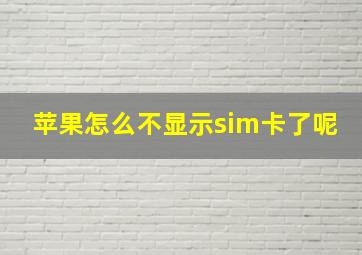 苹果怎么不显示sim卡了呢